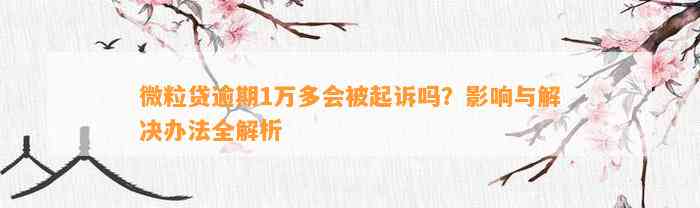 微粒贷逾期1万多会被起诉吗？影响与解决办法全解析